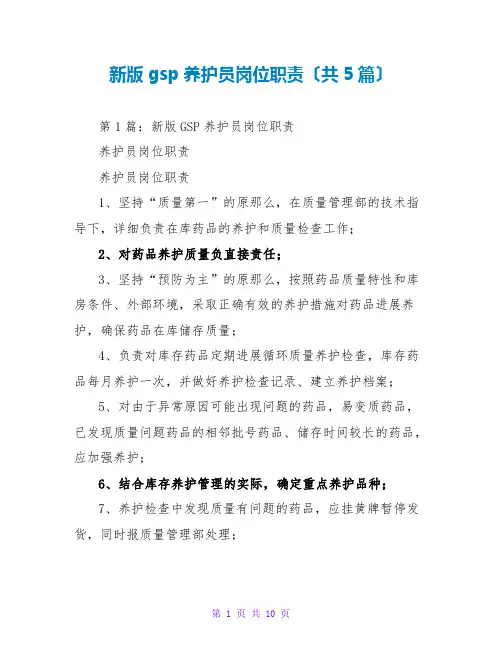 新版 gsp 养护员岗位职责〔共 5 篇〕

第 1 篇：新版 GSP 养护员岗位职责

养护员岗位职责

养护员岗位职责

1、坚持“质量第一”的原那么，在质量管理部的技术指导下，详细负责在库药品的养护和质量检查工作；

2、对药品养护质量负直接责任；

3、坚持“预防为主”的原那么，按照药品质量特性和库房条件、外部环境，采取正确有效的养护措施对药品进展养护，确保药品在库储存质量；

4、负责对库存药品定期进展循环质量养护检查，库存药品每月养护一次，并做好养护检查记录、建立养护档案；

5、对由于异常原因可能出现问题的药品，易变质药品，已发现质量问题药品的相邻批号药品、储存时间较长的药品，应加强养护；

6、结合库存养护管理的实际，确定重点养护品种；

7、养护检查中发现质量有问题的药品，应挂黄牌暂停发货，同时报质量管理部处理；

第 1 页 共 10 页